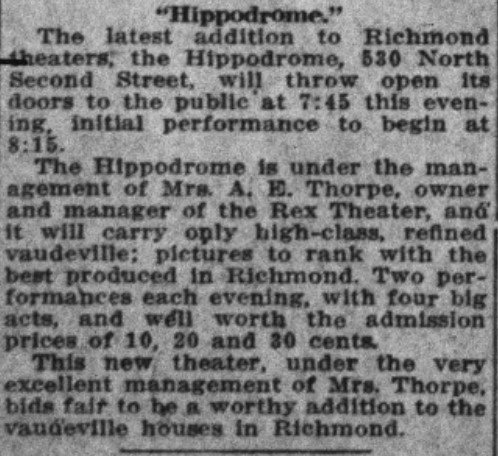 "Hippodrome."

The latest addition to Richmond theaters, the Hippodrome, 530 North Second Street, will throw open its doors to the public at 7:45 this evening, initial performance to begin at 8:15.

The Hippodrome is under the management of Mrs. A. E. Thorpe, owner and manager of the Rex Theater, and it will carry only high-class, refined vaudeville; pictures to rank with the best produced in Richmond. Two performances each evening, with four big acts, and well worth the admission prices of 10, 20 and 30 cents.

This new theater, under the very excellent management of Mrs. Thorpe, bids fair to be a worthy addition to the vaudeville houses in Richmond.